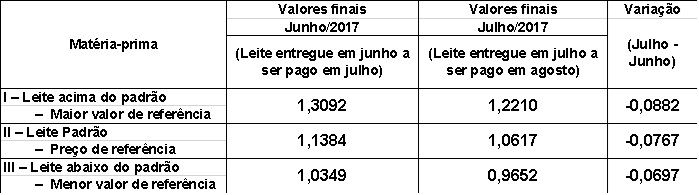 | Matéria-prima | Valores finais Junho/2017 (Leite entregue em junho a ser pago em julho) | Valores finais Julho/2017 (Leite entregue em julho a ser pago em agosto) | Variação (Julho - Junho) |
|---|---|---|---|
| I – Leite acima do padrão – Maior valor de referência | 1,3092 | 1,2210 | -0,0882 |
| II – Leite Padrão – Preço de referência | 1,1384 | 1,0617 | -0,0767 |
| III – Leite abaixo do padrão – Menor valor de referência | 1,0349 | 0,9652 | -0,0697 |